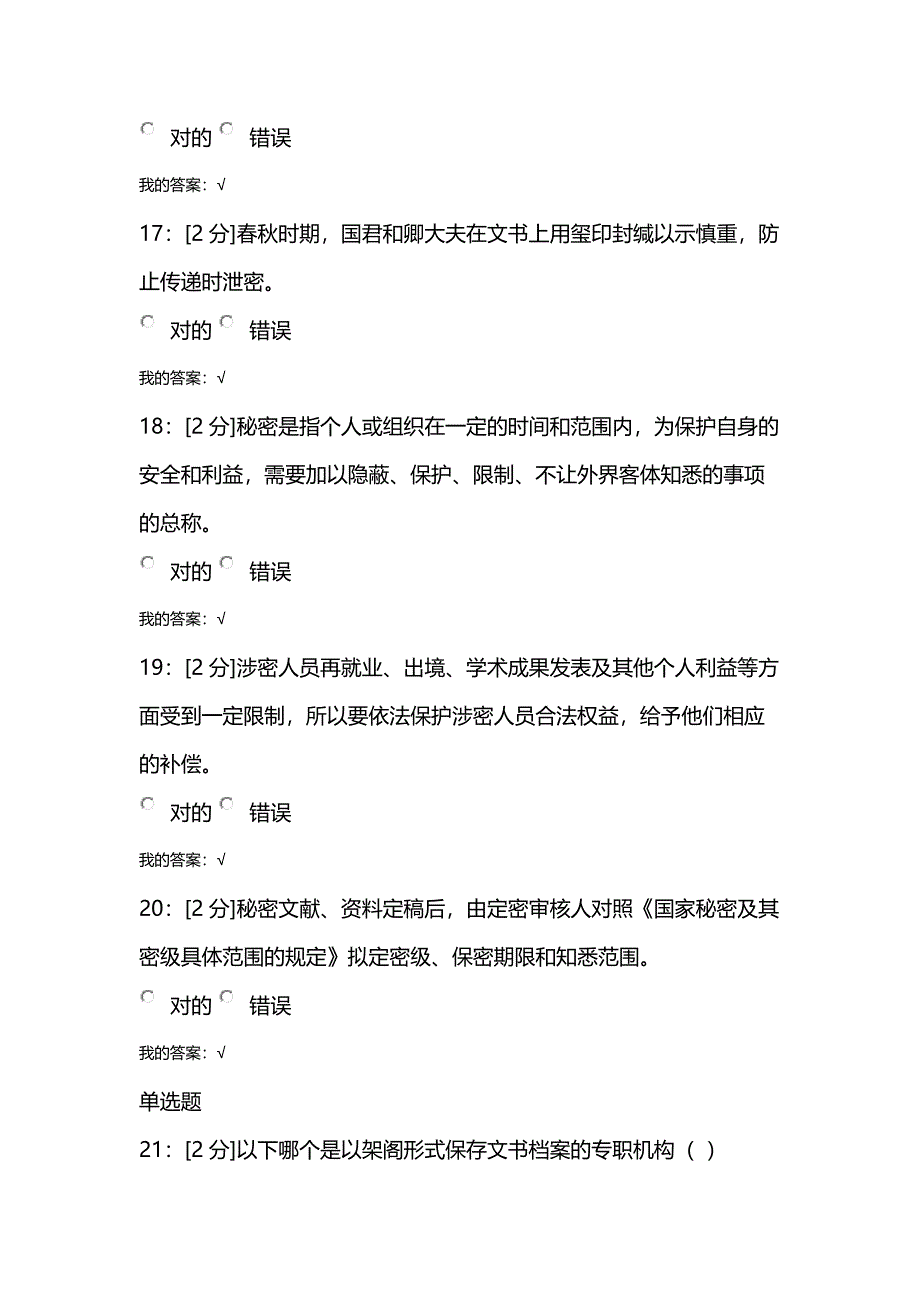 对的 错误

我的答案：√

17：[2 分]春秋时期，国君和卿大夫在文书上用玺印封缄以示慎重，防止传递时泄密。

对的 错误

我的答案：√

18：[2 分]秘密是指个人或组织在一定的时间和范围内，为保护自身的安全和利益，需要加以隐蔽、保护、限制、不让外界客体知悉的事项的总称。

对的 错误

我的答案：√

19：[2 分]涉密人员再就业、出境、学术成果发表及其他个人利益等方面受到一定限制，所以要依法保护涉密人员合法权益，给予他们相应的补偿。

对的 错误

我的答案：√

20：[2 分]秘密文献、资料定稿后，由定密审核人对照《国家秘密及其密级具体范围的规定》拟定密级、保密期限和知悉范围。

对的 错误

我的答案：√

单选题

21：[2 分]以下哪个是以架阁形式保存文书档案的专职机构（ ）